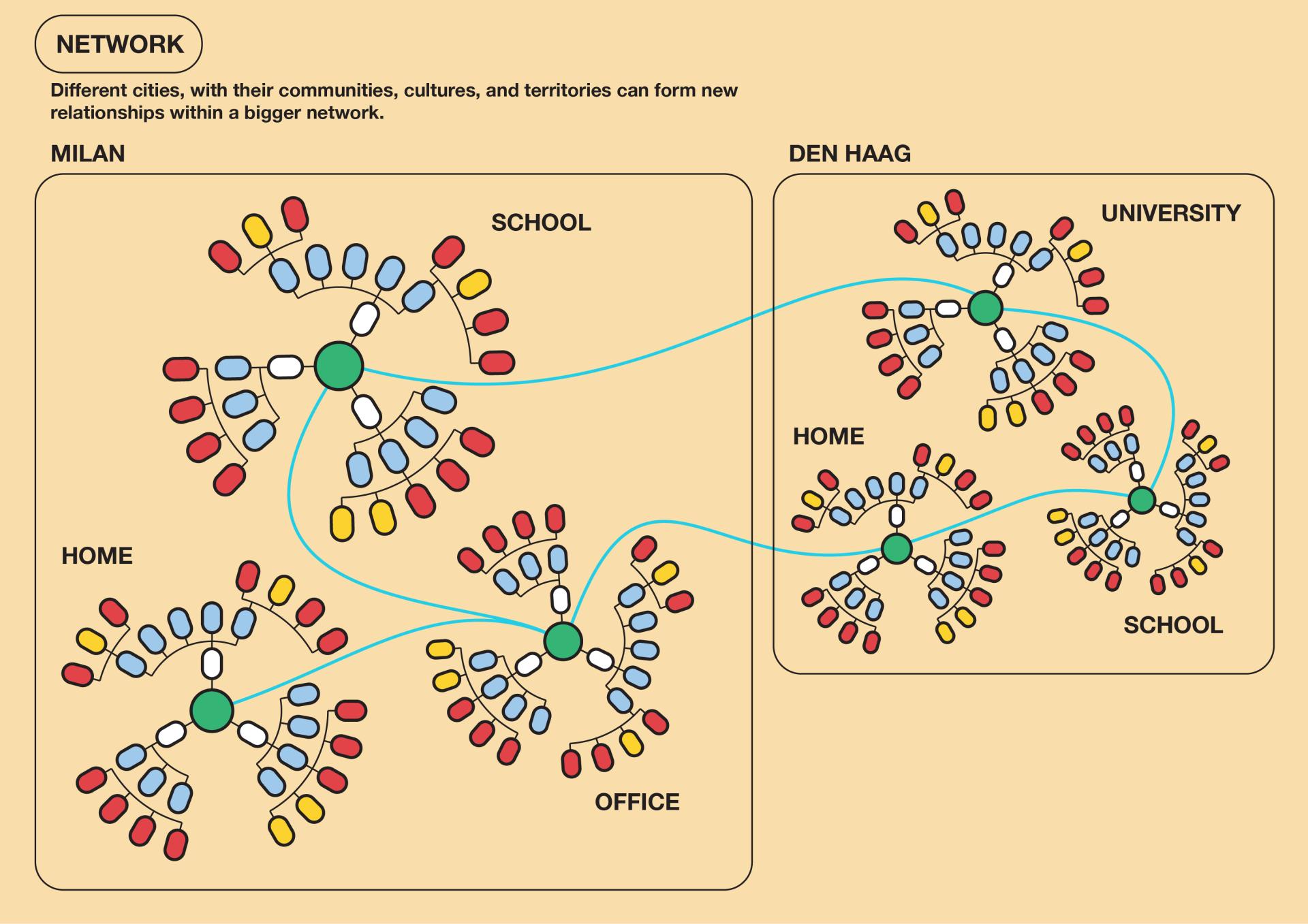 NETWORK

Different cities, with their communities, cultures, and territories can form new relationships within a bigger network.

MILAN

SCHOOL

HOME

OFFICE

DEN HAAG

UNIVERSITY

HOME

SCHOOL